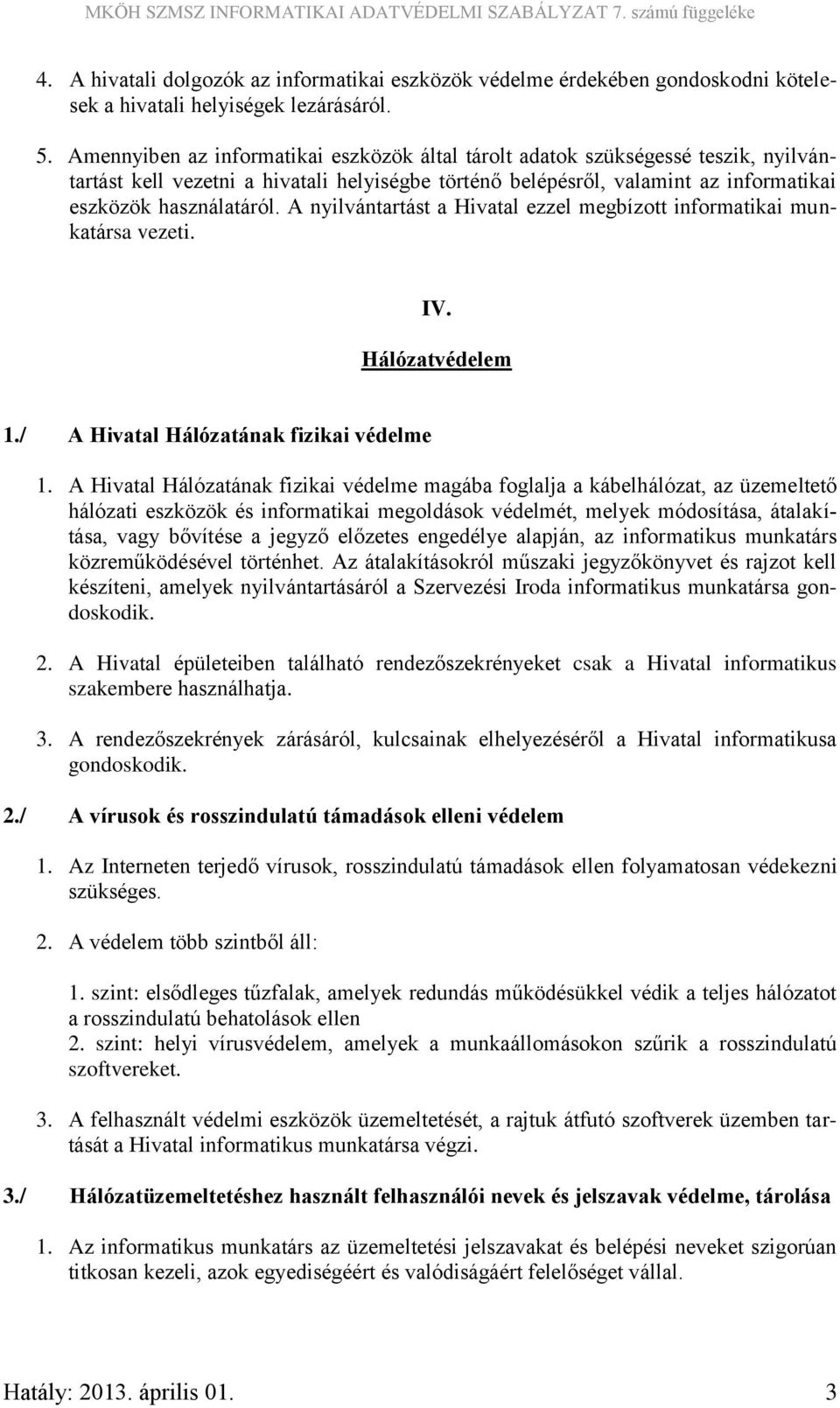 MKÖH SZMSZ INFORMATIKAI ADATVÉDELMI SZABÁLYZAT 7. számú függeléke

4. A hivatali dolgozók az informatikai eszközök védelme érdekében gondoskodni kötelesek a hivatali helyiségek lezárásáról.

5. Amennyiben az informatikai eszközök által tárolt adatok szükségessé teszik, nyilvántartást kell vezetni a hivatali helyiségbe történő belépésről, valamint az informatikai eszközök használatáról. A nyilvántartást a Hivatal ezzel megbízott informatikai munkatársa vezeti.

IV.

Hálózatvédelem

1./ A Hivatal Hálózatának fizikai védelme

1. A Hivatal Hálózatának fizikai védelme magába foglalja a kábelhálózat, az üzemeltető hálózati eszközök és informatikai megoldások védelmét, melyek módosítása, átalakítása, vagy bővítése a jegyző előzetes engedélye alapján, az informatikus munkatárs közreműködésével történhet. Az átalakításokról műszaki jegyzőkönyvet és rajzot kell készíteni, amelyek nyilvántartásáról a Szervezési Iroda informatikus munkatársa gondoskodik.

2. A Hivatal épületeiben található rendezőszekrényeket csak a Hivatal informatikus szakembere használhatja.

3. A rendezőszekrények zárásáról, kulcsainak elhelyezéséről a Hivatal informatikusa gondoskodik.

2./ A vírusok és rosszindulatú támadások elleni védelem

1. Az Interneten terjedő vírusok, rosszindulatú támadások ellen folyamatosan védekezni szükséges.

2. A védelem több szintből áll:

1. szint: elsődleges tűzfalak, amelyek redundás működésükkel védik a teljes hálózatot a rosszindulatú behatolások ellen
2. szint: helyi vírusvédelem, amelyek a munkaállomásokon szűrik a rosszindulatú szoftvereket.

3. A felhasznált védelmi eszközök üzemeltetését, a rajtuk átfutó szoftverek üzemben tartását a Hivatal informatikus munkatársa végzi.

3./ Hálózatüzemeltetéshez használt felhasználói nevek és jelszavak védelme, tárolása

1. Az informatikus munkatárs az üzemeltetési jelszavakat és belépési neveket szigorúan titkosan kezeli, azok egyediségéért és valódiságáért felelőséget vállal.

Hatály: 2013. április 01. 3